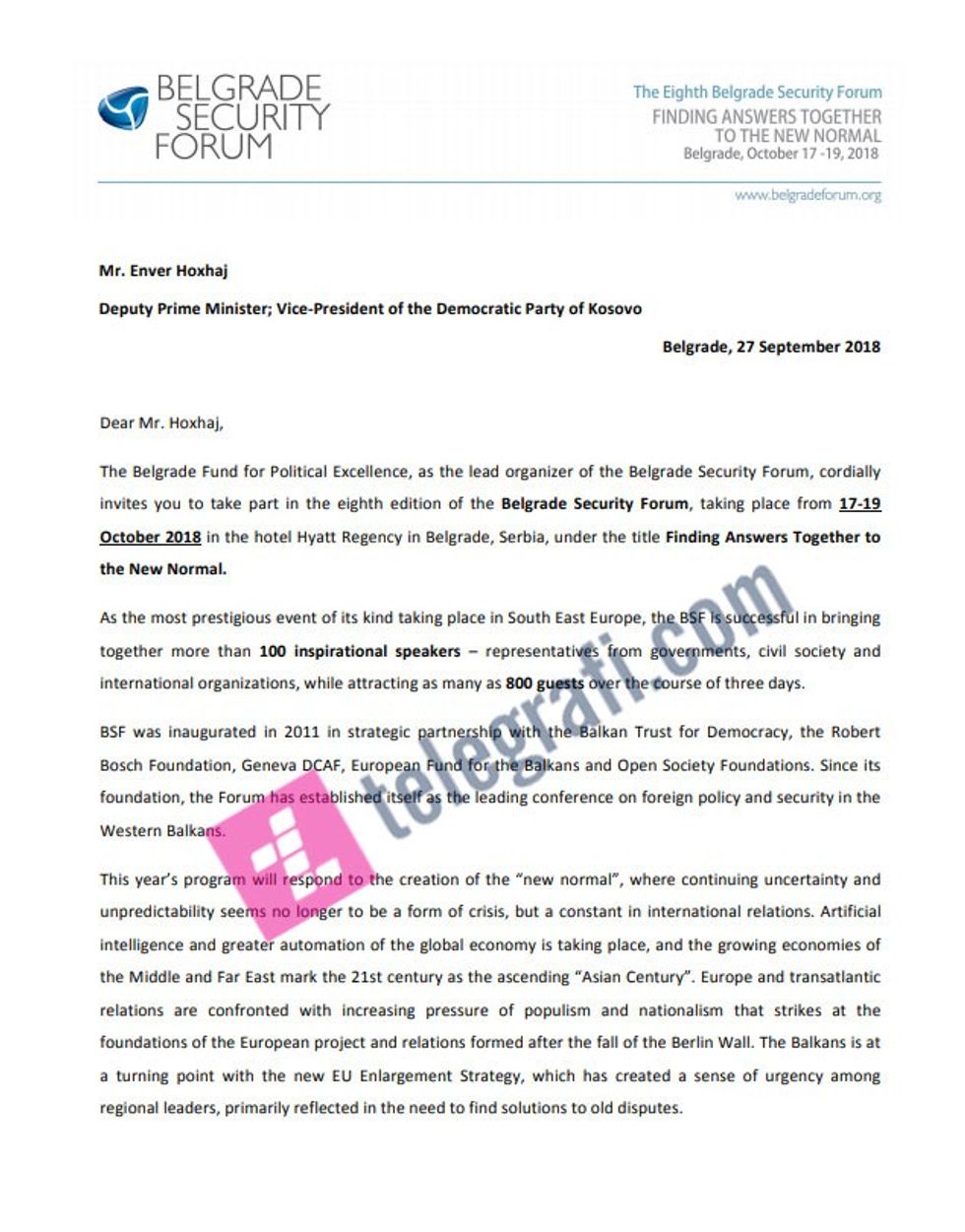 BELGRADE SECURITY FORUM

The Eighth Belgrade Security Forum
FINDING ANSWERS TOGETHER TO THE NEW NORMAL
Belgrade, October 17 -19, 2018

www.belgradeforum.org

Mr. Enver Hoxhaj

Deputy Prime Minister; Vice-President of the Democratic Party of Kosovo

Belgrade, 27 September 2018

Dear Mr. Hoxhaj,

The Belgrade Fund for Political Excellence, as the lead organizer of the Belgrade Security Forum, cordially invites you to take part in the eighth edition of the Belgrade Security Forum, taking place from 17-19 October 2018 in the hotel Hyatt Regency in Belgrade, Serbia, under the title Finding Answers Together to the New Normal.

As the most prestigious event of its kind taking place in South East Europe, the BSF is successful in bringing together more than 100 inspirational speakers – representatives from governments, civil society and international organizations, while attracting as many as 800 guests over the course of three days.

BSF was inaugurated in 2011 in strategic partnership with the Balkan Trust for Democracy, the Robert Bosch Foundation, Geneva DCAF, European Fund for the Balkans and Open Society Foundations. Since its foundation, the Forum has established itself as the leading conference on foreign policy and security in the Western Balkans.

This year's program will respond to the creation of the "new normal", where continuing uncertainty and unpredictability seems no longer to be a form of crisis, but a constant in international relations. Artificial intelligence and greater automation of the global economy is taking place, and the growing economies of the Middle and Far East mark the 21st century as the ascending "Asian Century". Europe and transatlantic relations are confronted with increasing pressure of populism and nationalism that strikes at the foundations of the European project and relations formed after the fall of the Berlin Wall. The Balkans is at a turning point with the new EU Enlargement Strategy, which has created a sense of urgency among regional leaders, primarily reflected in the need to find solutions to old disputes.

telegrafi.com